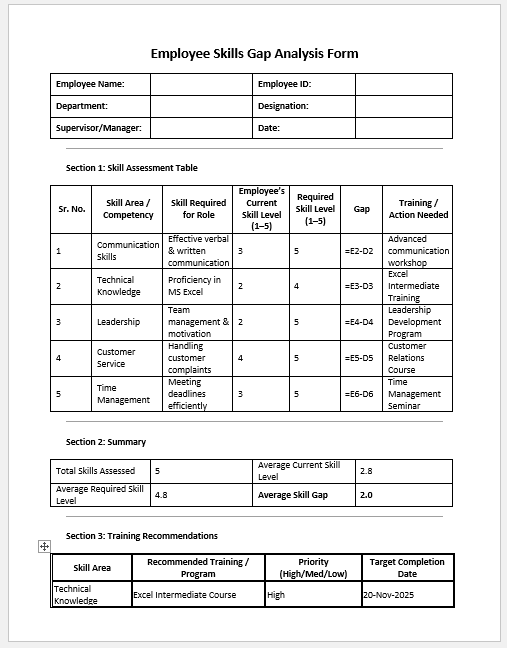 Employee Skills Gap Analysis Form

| Employee Name: | | Employee ID: | |
|---|---|---|---|
| Department: | | Designation: | |
| Supervisor/Manager: | | Date: | |

Section 1: Skill Assessment Table

| Sr. No. | Skill Area / Competency | Skill Required for Role | Employee's Current Skill Level (1–5) | Required Skill Level (1–5) | Gap | Training / Action Needed |
|---|---|---|---|---|---|---|
| 1 | Communication Skills | Effective verbal & written communication | 3 | 5 | =E2-D2 | Advanced communication workshop |
| 2 | Technical Knowledge | Proficiency in MS Excel | 2 | 4 | =E3-D3 | Excel Intermediate Training |
| 3 | Leadership | Team management & motivation | 2 | 5 | =E4-D4 | Leadership Development Program |
| 4 | Customer Service | Handling customer complaints | 4 | 5 | =E5-D5 | Customer Relations Course |
| 5 | Time Management | Meeting deadlines efficiently | 3 | 5 | =E6-D6 | Time Management Seminar |

Section 2: Summary

| Total Skills Assessed | 5 | Average Current Skill Level | 2.8 |
|---|---|---|---|
| Average Required Skill Level | 4.8 | Average Skill Gap | 2.0 |

Section 3: Training Recommendations

| Skill Area | Recommended Training / Program | Priority (High/Med/Low) | Target Completion Date |
|---|---|---|---|
| Technical Knowledge | Excel Intermediate Course | High | 20-Nov-2025 |